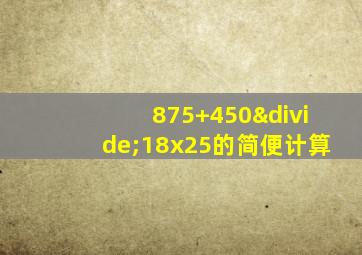 875+450&divide;18x25的简便计算